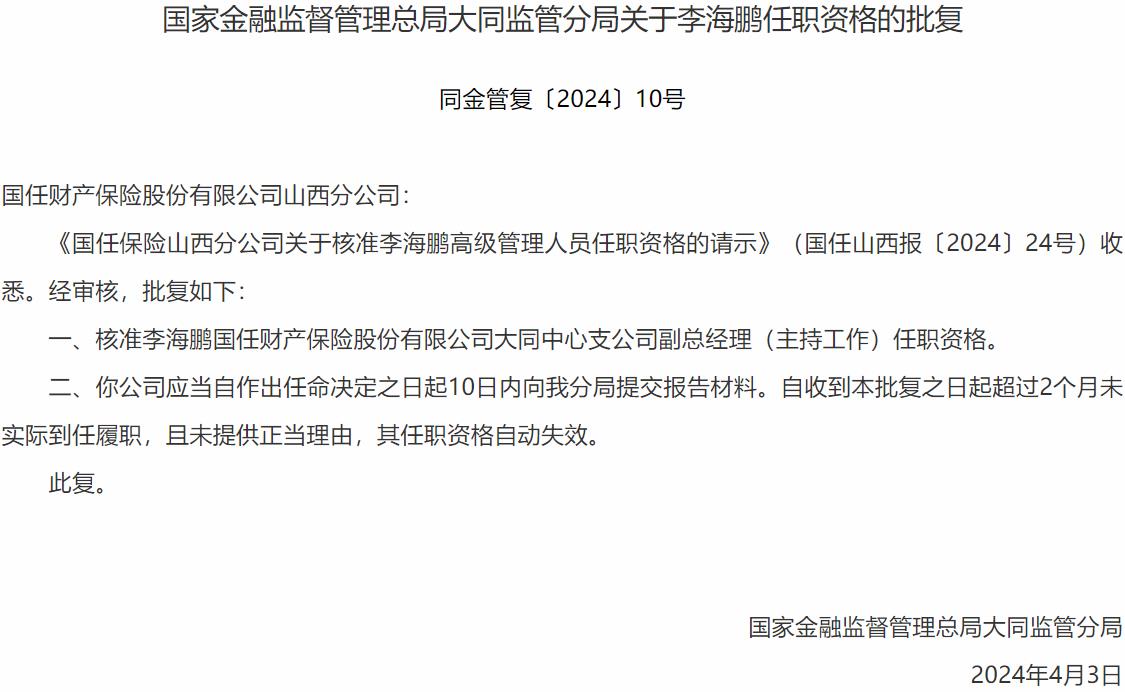 国家金融监督管理总局大同监管分局关于李海鹏任职资格的批复

同金管复〔2024〕10号

国任财产保险股份有限公司山西分公司：

《国任保险山西分公司关于核准李海鹏高级管理人员任职资格的请示》（国任山西报〔2024〕24号）收悉。经审核，批复如下：

一、核准李海鹏国任财产保险股份有限公司大同中心支公司副总经理（主持工作）任职资格。

二、你公司应当自作出任命决定之日起10日内向我分局提交报告材料。自收到本批复之日起超过2个月未实际到任履职，且未提供正当理由，其任职资格自动失效。

此复。

国家金融监督管理总局大同监管分局

2024年4月3日